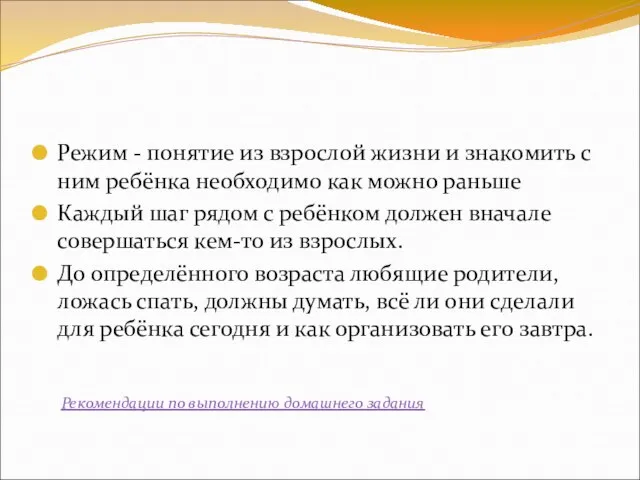 Режим - понятие из взрослой жизни и знакомить с ним ребёнка необходимо как можно раньше

Каждый шаг рядом с ребёнком должен вначале совершаться кем-то из взрослых.

До определённого возраста любящие родители, ложась спать, должны думать, всё ли они сделали для ребёнка сегодня и как организовать его завтра.

Рекомендации по выполнению домашнего задания